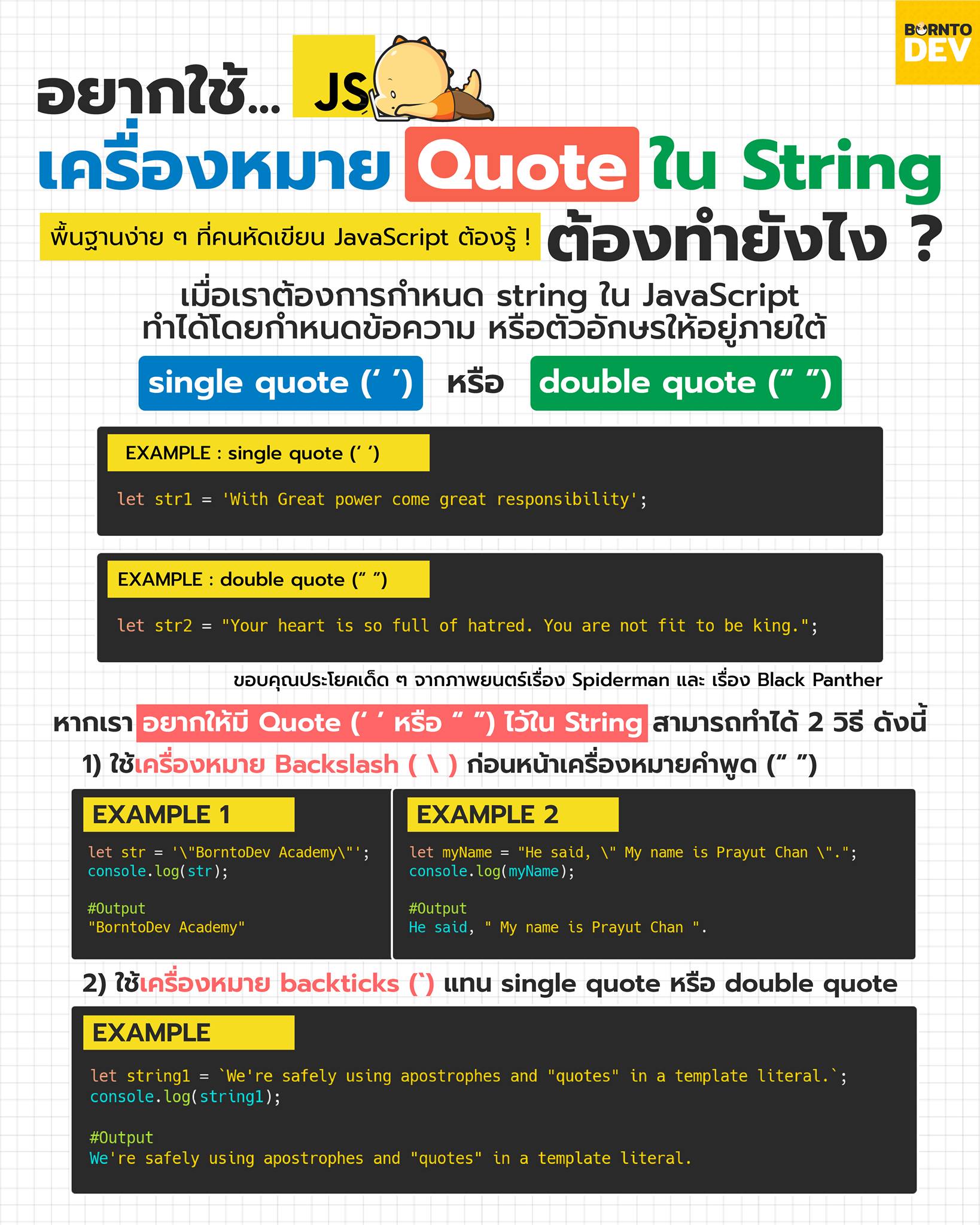 BORNTO DEV

อยากใช้... JS

เครื่องหมาย Quote ใน String

พื้นฐานง่าย ๆ ที่คนหัดเขียน JavaScript ต้องรู้ !

ต้องทำยังไง ?

เมื่อเราต้องการกำหนด string ใน JavaScript ทำได้โดยกำหนดข้อความ หรือตัวอักษรให้อยู่ภายใต้

single quote (' ') หรือ double quote (" ")

EXAMPLE : single quote (' ')

let str1 = 'With Great power come great responsibility';

EXAMPLE : double quote (" ")

let str2 = "Your heart is so full of hatred. You are not fit to be king.";

ขอบคุณประโยคเด็ด ๆ จากภาพยนตร์เรื่อง Spiderman และ เรื่อง Black Panther

หากเรา อยากให้มี Quote (' ' หรือ " ") ไว้ใน String สามารถทำได้ 2 วิธี ดังนี้

1) ใช้เครื่องหมาย Backslash ( \ ) ก่อนหน้าเครื่องหมายคำพูด (" ")

EXAMPLE 1

let str = '\"BorntoDev Academy\"';
console.log(str);

#Output
"BorntoDev Academy"

EXAMPLE 2

let myName = "He said, \" My name is Prayut Chan \".";
console.log(myName);

#Output
He said, " My name is Prayut Chan ".

2) ใช้เครื่องหมาย backticks (`) แทน single quote หรือ double quote

EXAMPLE

let string1 = `We're safely using apostrophes and "quotes" in a template literal.`;
console.log(string1);

#Output
We're safely using apostrophes and "quotes" in a template literal.